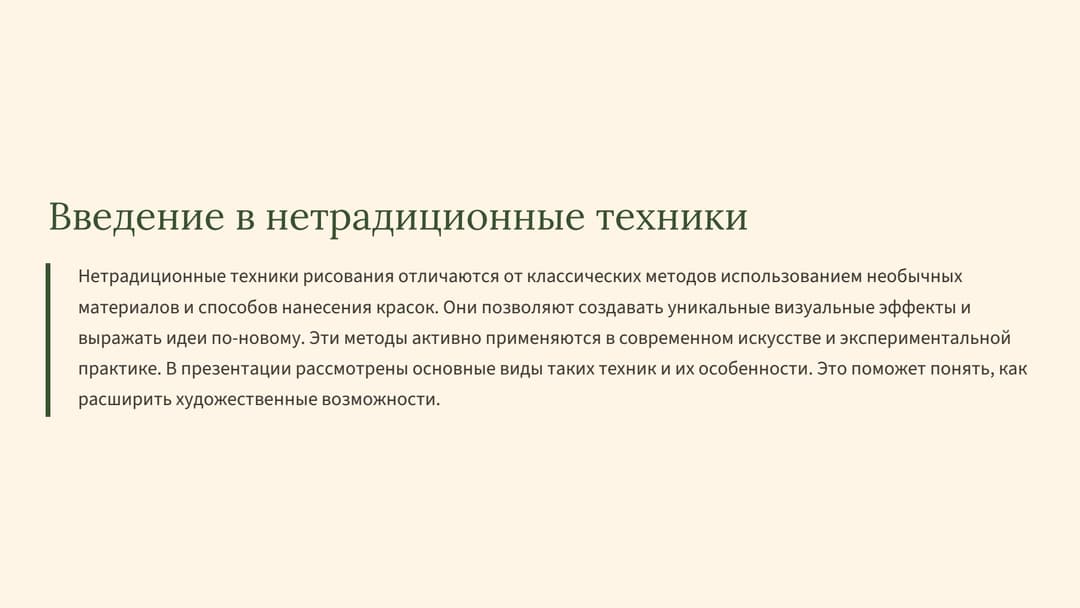 Введение в нетрадиционные техники

Нетрадиционные техники рисования отличаются от классических методов использованием необычных материалов и способов нанесения красок. Они позволяют создавать уникальные визуальные эффекты и выражать идеи по-новому. Эти методы активно применяются в современном искусстве и экспериментальной практике. В презентации рассмотрены основные виды таких техник и их особенности. Это поможет понять, как расширить художественные возможности.